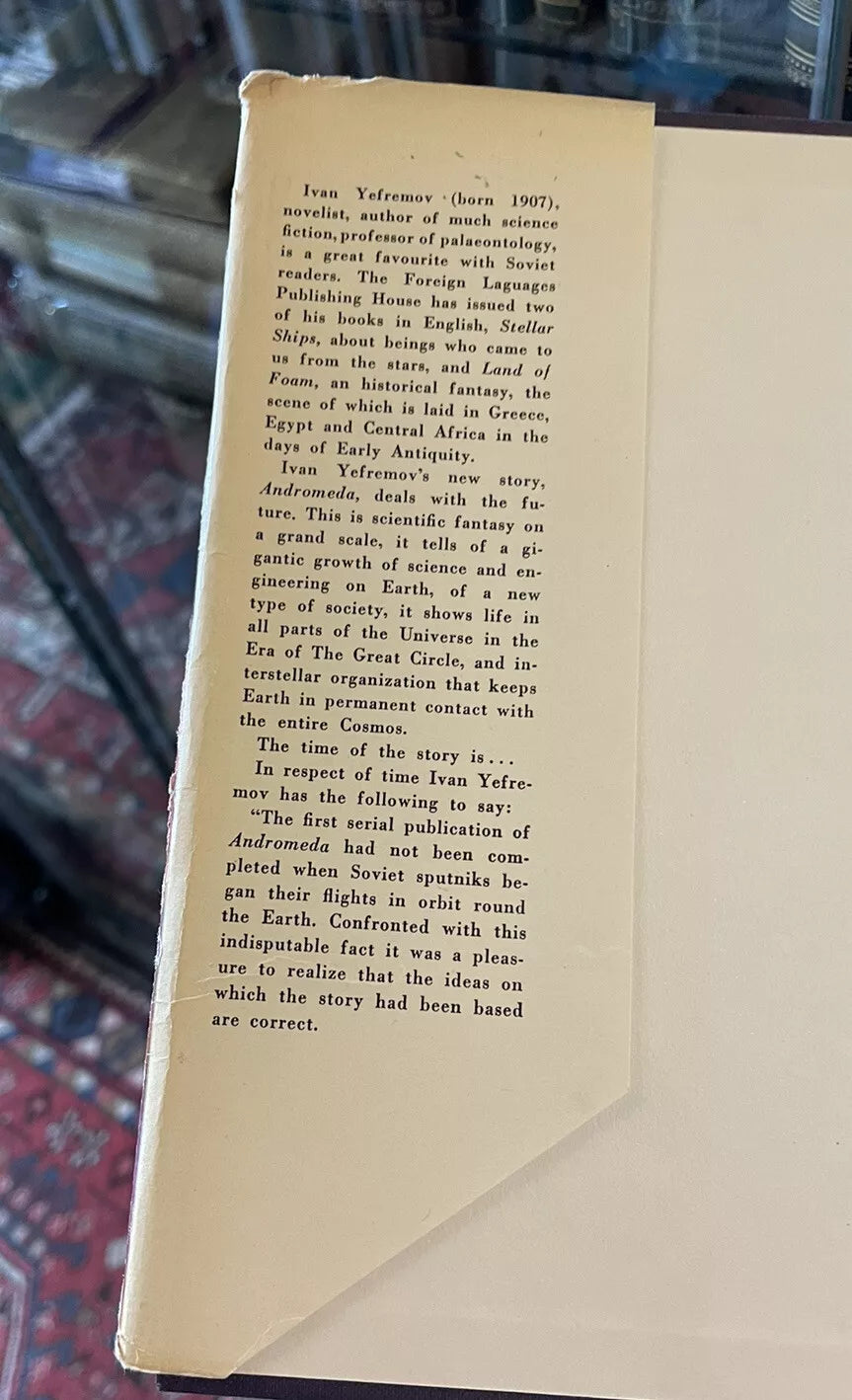 Ivan Yefremov (born 1907), novelist, author of much science fiction, professor of palaeontology, is a great favourite with Soviet readers. The Foreign Laguages Publishing House has issued two of his books in English, Stellar Ships, about beings who came to us from the stars, and Land of Foam, an historical fantasy, the scene of which is laid in Greece, Egypt and Central Africa in the days of Early Antiquity.

Ivan Yefremov's new story, Andromeda, deals with the future. This is scientific fantasy on a grand scale, it tells of a gigantic growth of science and engineering on Earth, of a new type of society, it shows life in all parts of the Universe in the Era of The Great Circle, and interstellar organization that keeps Earth in permanent contact with the entire Cosmos.

The time of the story is...

In respect of time Ivan Yefremov has the following to say:

"The first serial publication of Andromeda had not been completed when Soviet sputniks began their flights in orbit round the Earth. Confronted with this indisputable fact it was a pleasure to realize that the ideas on which the story had been based are correct.